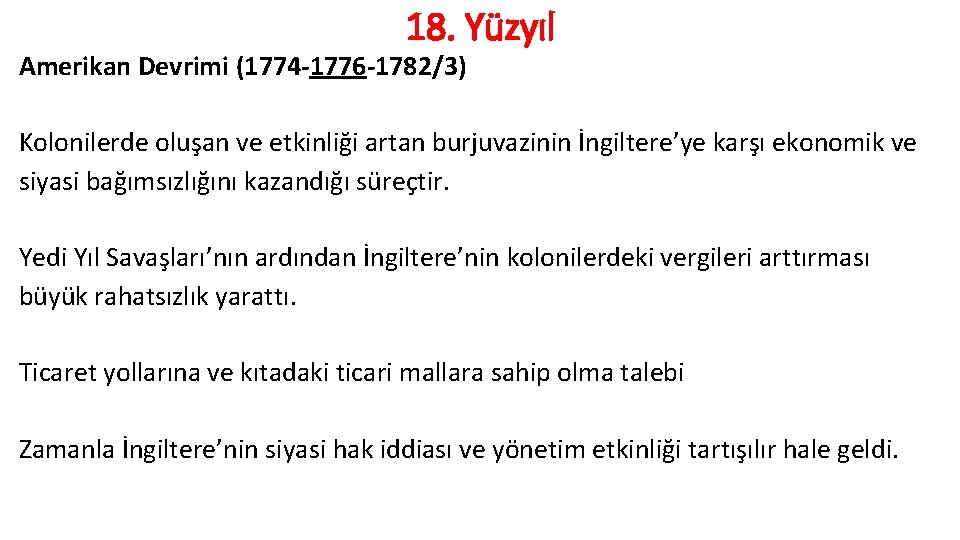 18. Yüzyıl

Amerikan Devrimi (1774-1776-1782/3)

Kolonilerde oluşan ve etkinliği artan burjuvazinin İngiltere’ye karşı ekonomik ve siyasi bağımsızlığını kazandığı süreçtir.

Yedi Yıl Savaşları’nın ardından İngiltere’nin kolonilerdeki vergileri arttırması büyük rahatsızlık yarattı.

Ticaret yollarına ve kıtadaki ticari mallara sahip olma talebi

Zamanla İngiltere’nin siyasi hak iddiası ve yönetim etkinliği tartışılır hale geldi.